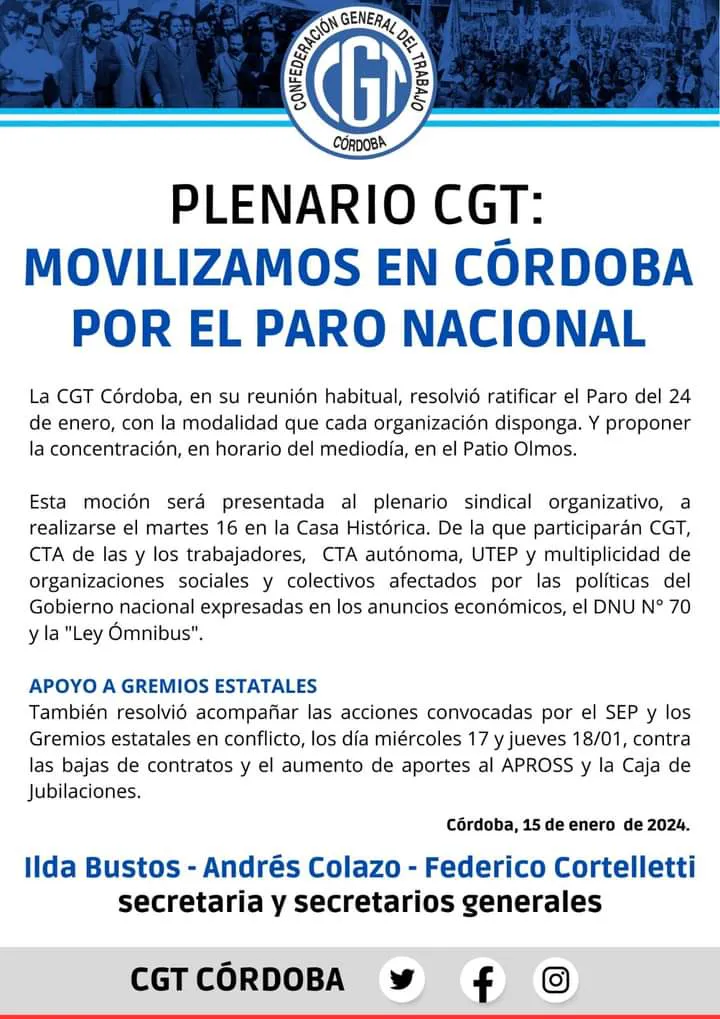 CONFEDERACIÓN GENERAL DEL TRABAJO
CGT
CÓRDOBA

PLENARIO CGT:
MOVILIZAMOS EN CÓRDOBA POR EL PARO NACIONAL

La CGT Córdoba, en su reunión habitual, resolvió ratificar el Paro del 24 de enero, con la modalidad que cada organización disponga. Y proponer la concentración, en horario del mediodía, en el Patio Olmos.

Esta moción será presentada al plenario sindical organizativo, a realizarse el martes 16 en la Casa Histórica. De la que participarán CGT, CTA de las y los trabajadores, CTA autónoma, UTEP y multiplicidad de organizaciones sociales y colectivos afectados por las políticas del Gobierno nacional expresadas en los anuncios económicos, el DNU N° 70 y la "Ley Ómnibus".

APOYO A GREMIOS ESTATALES
También resolvió acompañar las acciones convocadas por el SEP y los Gremios estatales en conflicto, los día miércoles 17 y jueves 18/01, contra las bajas de contratos y el aumento de aportes al APROSS y la Caja de Jubilaciones.

Córdoba, 15 de enero de 2024.

Ilda Bustos - Andrés Colazo - Federico Cortelletti
secretaria y secretarios generales

CGT CÓRDOBA